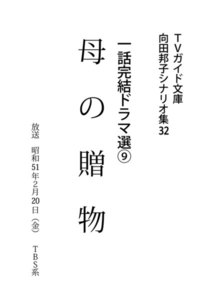 TVガイド文庫
向田邦子シナリオ集32

一話完結ドラマ選⑨

母の贈物

放送　昭和51年2月20日（金）　TBS系